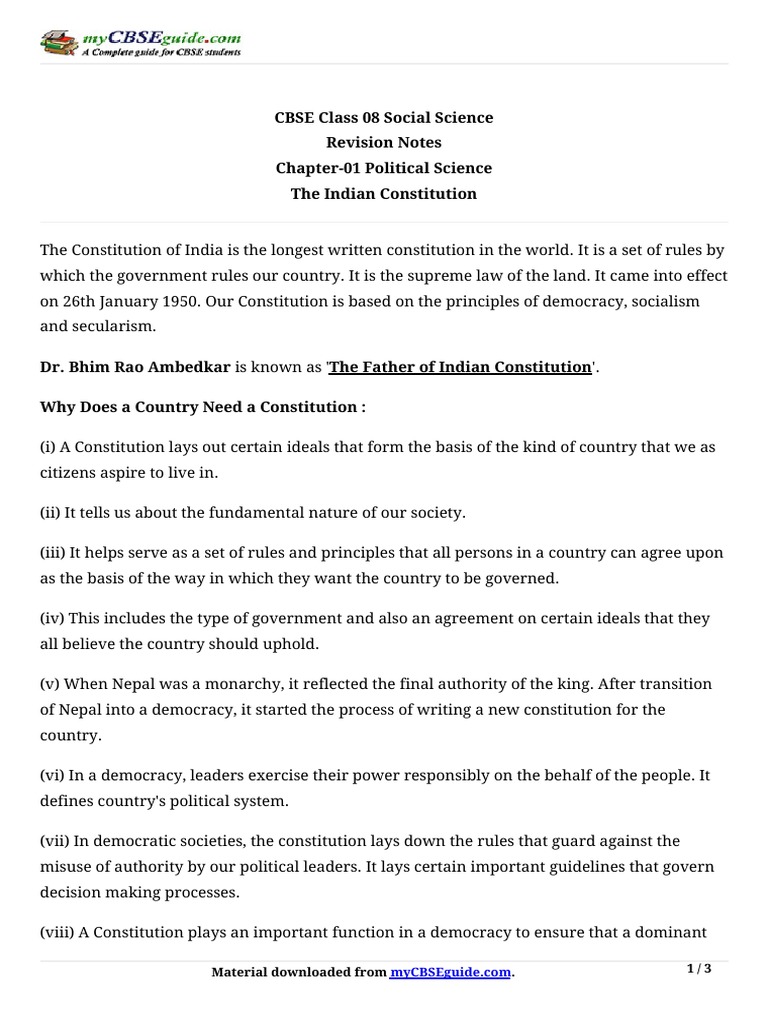 myCBSEguide.com
A Complete guide for CBSE students

CBSE Class 08 Social Science
Revision Notes
Chapter-01 Political Science
The Indian Constitution

The Constitution of India is the longest written constitution in the world. It is a set of rules by which the government rules our country. It is the supreme law of the land. It came into effect on 26th January 1950. Our Constitution is based on the principles of democracy, socialism and secularism.

Dr. Bhim Rao Ambedkar is known as 'The Father of Indian Constitution'.

Why Does a Country Need a Constitution :

(i) A Constitution lays out certain ideals that form the basis of the kind of country that we as citizens aspire to live in.

(ii) It tells us about the fundamental nature of our society.

(iii) It helps serve as a set of rules and principles that all persons in a country can agree upon as the basis of the way in which they want the country to be governed.

(iv) This includes the type of government and also an agreement on certain ideals that they all believe the country should uphold.

(v) When Nepal was a monarchy, it reflected the final authority of the king. After transition of Nepal into a democracy, it started the process of writing a new constitution for the country.

(vi) In a democracy, leaders exercise their power responsibly on the behalf of the people. It defines country's political system.

(vii) In democratic societies, the constitution lays down the rules that guard against the misuse of authority by our political leaders. It lays certain important guidelines that govern decision making processes.

(viii) A Constitution plays an important function in a democracy to ensure that a dominant

Material downloaded from myCBSEguide.com.
1 / 3